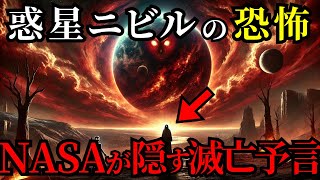 惑星ニビルの恐怖

NASAが隠す滅亡予言